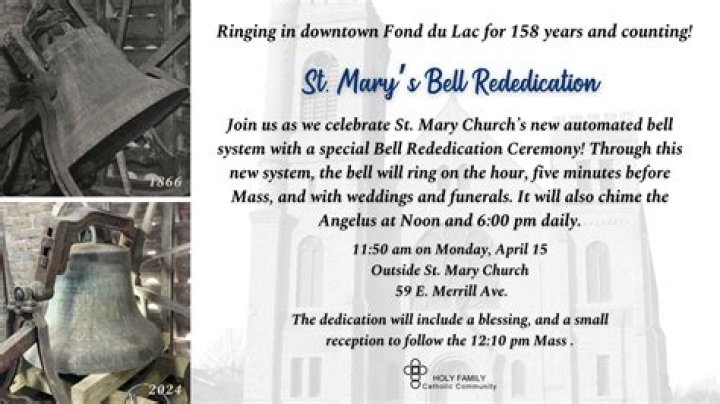 1866

2024

Ringing in downtown Fond du Lac for 158 years and counting!

St. Mary's Bell Rededication

Join us as we celebrate St. Mary Church's new automated bell system with a special Bell Rededication Ceremony! Through this new system, the bell will ring on the hour, five minutes before Mass, and with weddings and funerals. It will also chime the Angelus at Noon and 6:00 pm daily.

11:50 am on Monday, April 15
Outside St. Mary Church
59 E. Merrill Ave.

The dedication will include a blessing, and a small reception to follow the 12:10 pm Mass .

HOLY FAMILY
Catholic Community